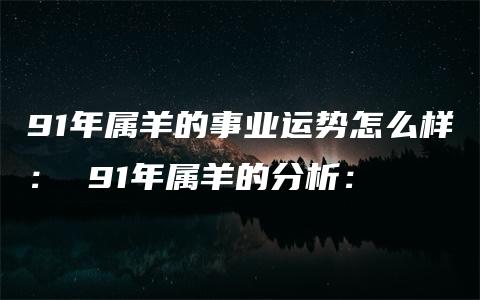 91年属羊的事业运势怎么样： 91年属羊的分析：